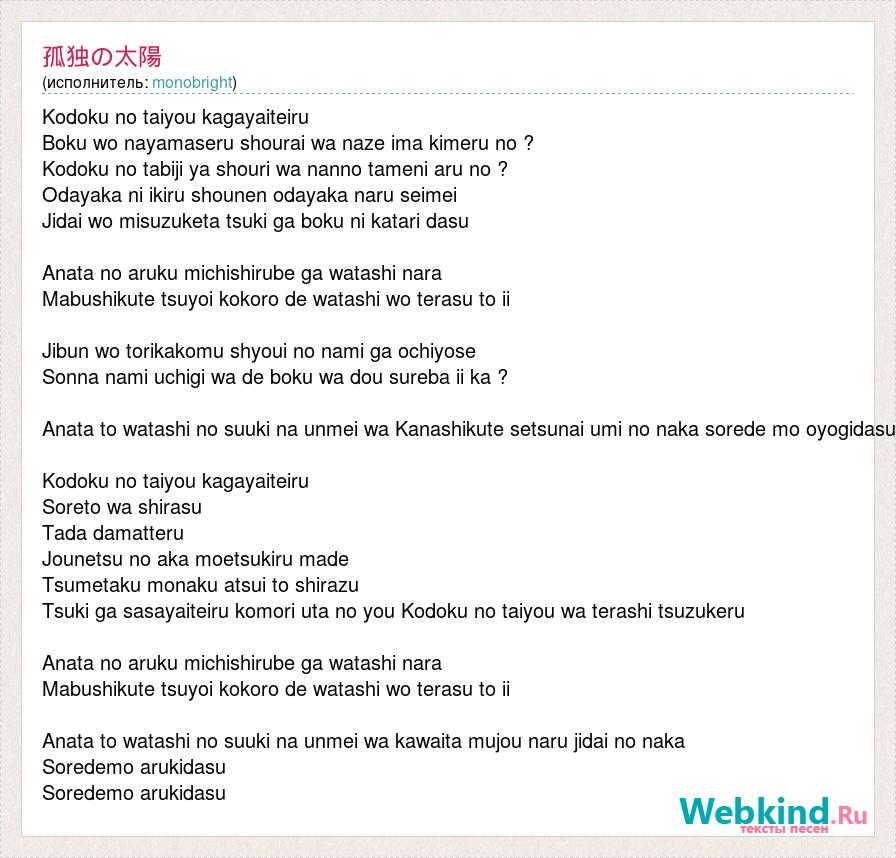 孤独の太陽
(исполнитель: monobright)

Kodoku no taiyou kagayaiteiru
Boku wo nayamaseru shourai wa naze ima kimeru no ?
Kodoku no tabiji ya shouri wa nanno tameni aru no ?
Odayaka ni ikiru shounen odayaka naru seimei
Jidai wo misuzuketa tsuki ga boku ni katari dasu

Anata no aruku michishirube ga watashi nara
Mabushikute tsuyoi kokoro de watashi wo terasu to ii

Jibun wo torikakomu shyoui no nami ga ochiyose
Sonna nami uchigi wa de boku wa dou sureba ii ka ?

Anata to watashi no suuki na unmei wa Kanashikute setsunai umi no naka sorede mo oyogidasu

Kodoku no taiyou kagayaiteiru
Soreto wa shirasu
Tada damatteru
Jounetsu no aka moetsukiru made
Tsumetaku monaku atsui to shirazu
Tsuki ga sasayaiteiru komori uta no you Kodoku no taiyou wa terashi tsuzukeru

Anata no aruku michishirube ga watashi nara
Mabushikute tsuyoi kokoro de watashi wo terasu to ii

Anata to watashi no suuki na unmei wa kawaita mujou naru jidai no naka
Soredemo arukidasu
Soredemo arukidasu

Webkind.Ru
тексты песен